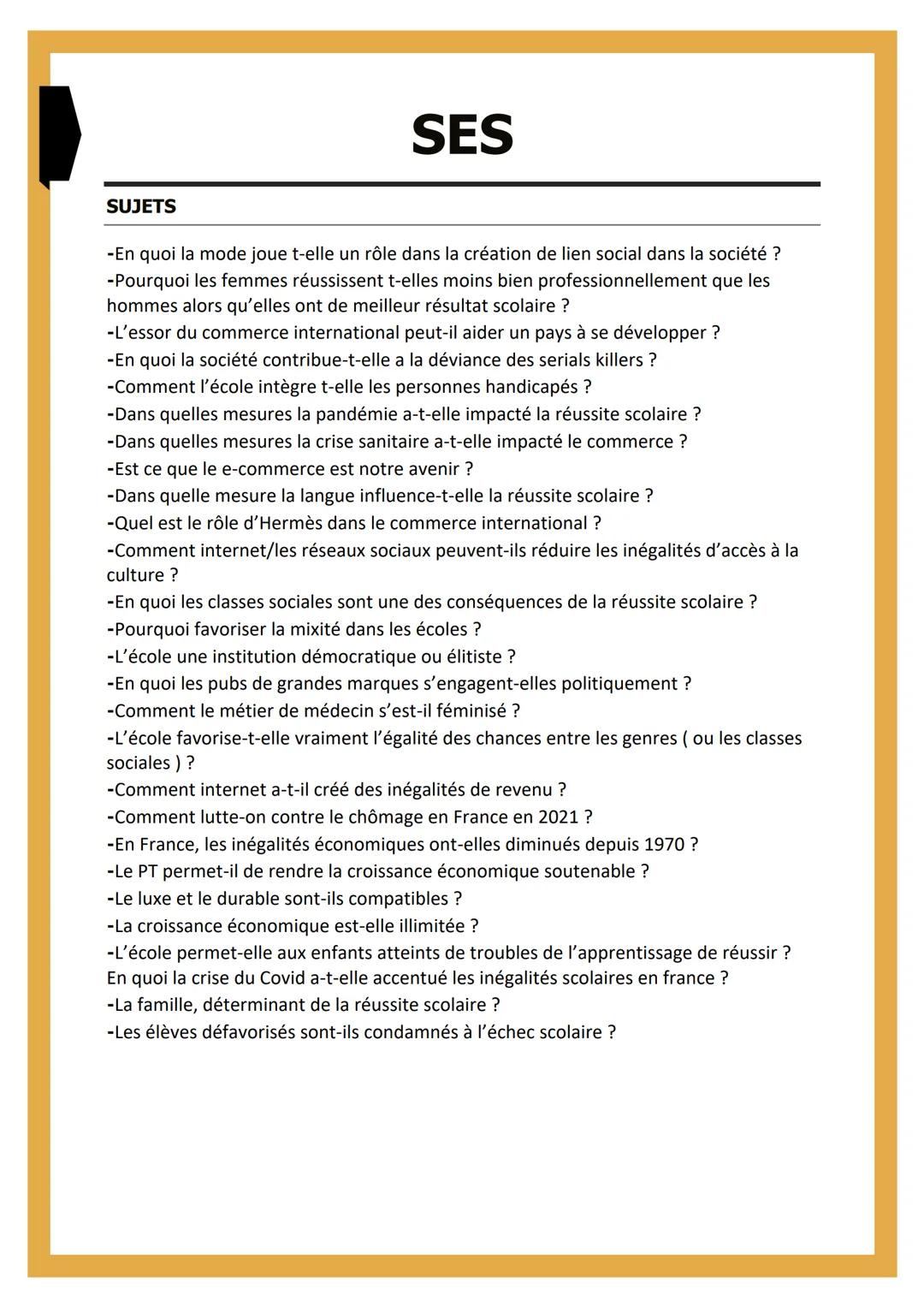 SES

SUJETS

-En quoi la mode joue t-elle un rôle dans la création de lien social dans la société ?
-Pourquoi les femmes réussissent t-elles moins bien professionnellement que les hommes alors qu'elles ont de meilleur résultat scolaire ?
-L'essor du commerce international peut-il aider un pays à se développer ?
-En quoi la société contribue-t-elle a la déviance des serials killers ?
-Comment l'école intègre t-elle les personnes handicapés ?
-Dans quelles mesures la pandémie a-t-elle impacté la réussite scolaire ?
-Dans quelles mesures la crise sanitaire a-t-elle impacté le commerce ?
-Est ce que le e-commerce est notre avenir ?
-Dans quelle mesure la langue influence-t-elle la réussite scolaire ?
-Quel est le rôle d'Hermès dans le commerce international ?
-Comment internet/les réseaux sociaux peuvent-ils réduire les inégalités d'accès à la culture ?
-En quoi les classes sociales sont une des conséquences de la réussite scolaire ?
-Pourquoi favoriser la mixité dans les écoles ?
-L'école une institution démocratique ou élitiste ?
-En quoi les pubs de grandes marques s'engagent-elles politiquement ?
-Comment le métier de médecin s'est-il féminisé ?
-L'école favorise-t-elle vraiment l'égalité des chances entre les genres ( ou les classes sociales ) ?
-Comment internet a-t-il créé des inégalités de revenu ?
-Comment lutte-on contre le chômage en France en 2021 ?
-En France, les inégalités économiques ont-elles diminués depuis 1970 ?
-Le PT permet-il de rendre la croissance économique soutenable ?
-Le luxe et le durable sont-ils compatibles ?
-La croissance économique est-elle illimitée ?
-L'école permet-elle aux enfants atteints de troubles de l'apprentissage de réussir ?
En quoi la crise du Covid a-t-elle accentué les inégalités scolaires en france ?
-La famille, déterminant de la réussite scolaire ?
-Les élèves défavorisés sont-ils condamnés à l'échec scolaire ?